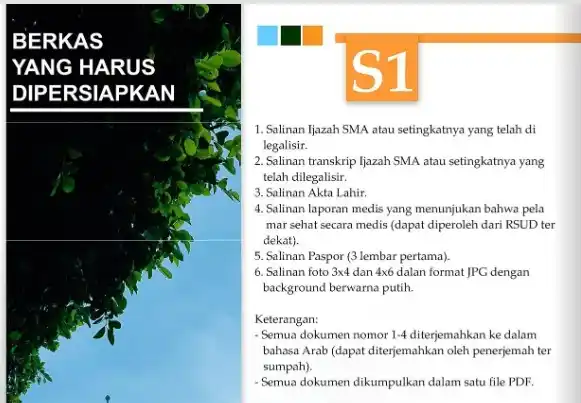 BERKAS YANG HARUS DIPERSIAPKAN

S1

1. Salinan Ijazah SMA atau setingkatnya yang telah di legalisir.
2. Salinan transkrip Ijazah SMA atau setingkatnya yang telah dilegalisir.
3. Salinan Akta Lahir.
4. Salinan laporan medis yang menunjukan bahwa pela mar sehat secara medis (dapat diperoleh dari RSUD ter dekat).
5. Salinan Paspor (3 lembar pertama).
6. Salinan foto 3x4 dan 4x6 dalan format JPG dengan background berwarna putih.

Keterangan:
- Semua dokumen nomor 1-4 diterjemahkan ke dalam bahasa Arab (dapat diterjemahkan oleh penerjemah ter sumpah).
- Semua dokumen dikumpulkan dalam satu file PDF.